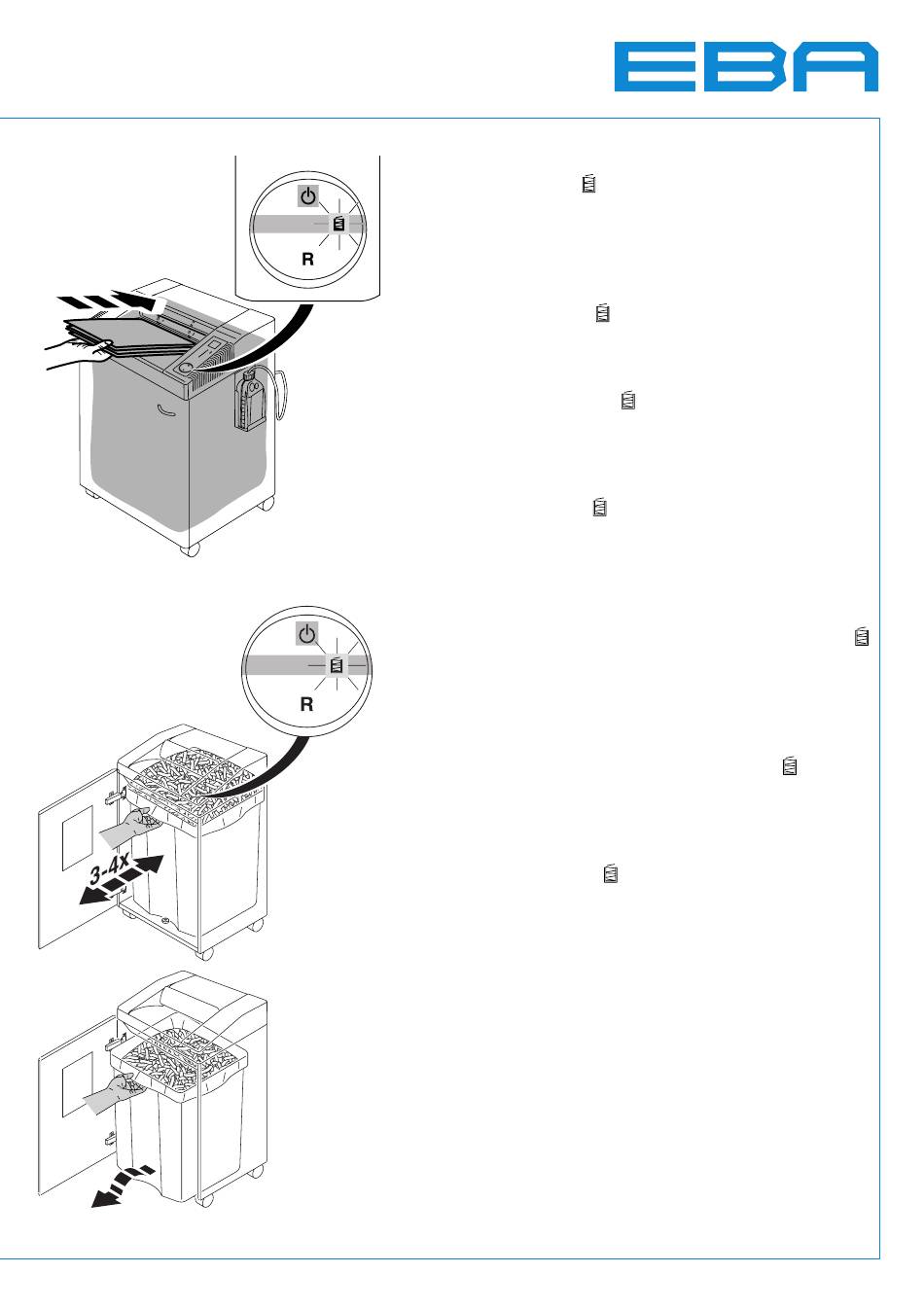 EBA

R

R

3-4x